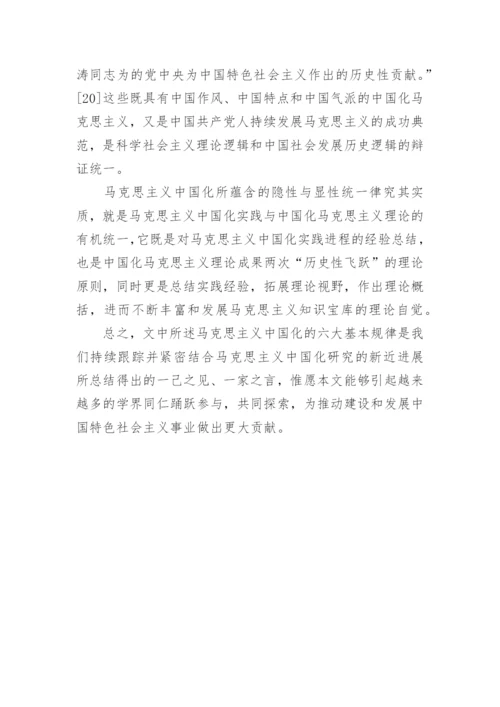 涛同志为的党中央为中国特色社会主义作出的历史性贡献。”[20]这些既具有中国作风、中国特点和中国气派的中国化马克思主义，又是中国共产党人持续发展马克思主义的成功典范，是科学社会主义理论逻辑和中国社会发展历史逻辑的辩证统一。

马克思主义中国化所蕴含的隐性与显性统一律究其实质，就是马克思主义中国化实践与中国化马克思主义理论的有机统一，它既是对马克思主义中国化实践进程的经验总结，也是中国化马克思主义理论成果两次“历史性飞跃”的理论原则，同时更是总结实践经验，拓展理论视野，作出理论概括，进而不断丰富和发展马克思主义知识宝库的理论自觉。

总之，文中所述马克思主义中国化的六大基本规律是我们持续跟踪并紧密结合马克思主义中国化研究的新近进展所总结得出的一己之见、一家之言，惟愿本文能够引起越来越多的学界同仁踊跃参与，共同探索，为推动建设和发展中国特色社会主义事业做出更大贡献。